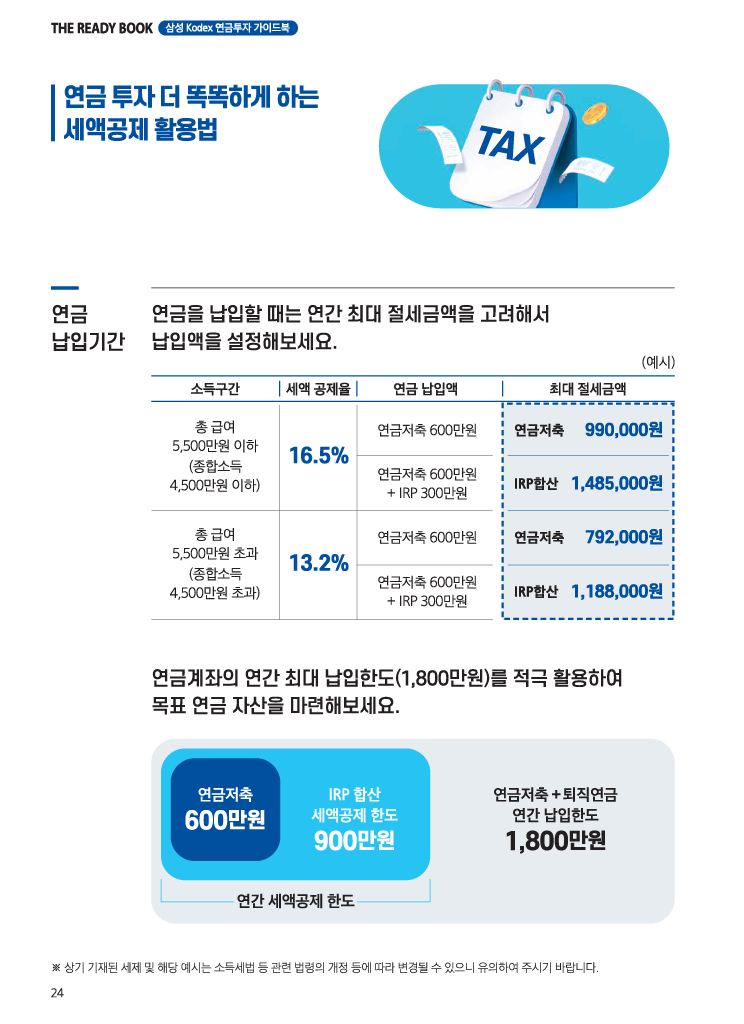 THE READY BOOK 삼성 Kodex 연금투자 가이드북

연금 투자 더 똑똑하게 하는 세액공제 활용법

TAX

연금 납입기간

연금을 납입할 때는 연간 최대 절세금액을 고려해서 납입액을 설정해보세요.

(예시)

| 소득구간 | 세액 공제율 | 연금 납입액 | 최대 절세금액 |
|---|---|---|---|
| 총 급여 5,500만원 이하 (종합소득 4,500만원 이하) | 16.5% | 연금저축 600만원 | 연금저축 990,000원 |
| | | 연금저축 600만원 + IRP 300만원 | IRP합산 1,485,000원 |
| 총 급여 5,500만원 초과 (종합소득 4,500만원 초과) | 13.2% | 연금저축 600만원 | 연금저축 792,000원 |
| | | 연금저축 600만원 + IRP 300만원 | IRP합산 1,188,000원 |

연금계좌의 연간 최대 납입한도(1,800만원)를 적극 활용하여 목표 연금 자산을 마련해보세요.

연금저축 600만원

IRP 합산 세액공제 한도 900만원

연금저축 + 퇴직연금 연간 납입한도 1,800만원

연간 세액공제 한도

※ 상기 기재된 세제 및 해당 예시는 소득세법 등 관련 법령의 개정 등에 따라 변경될 수 있으니 유의하여 주시기 바랍니다.

24